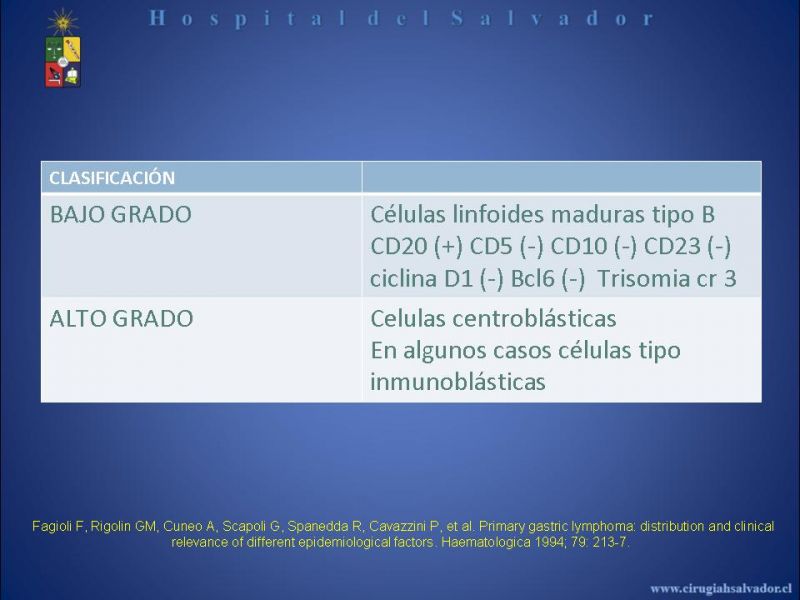 Hospital del Salvador

| CLASIFICACIÓN | |
|---|---|
| BAJO GRADO | Células linfoides maduras tipo B CD20 (+) CD5 (-) CD10 (-) CD23 (-) ciclina D1 (-) Bcl6 (-) Trisomia cr 3 |
| ALTO GRADO | Celulas centroblásticas En algunos casos células tipo inmunoblásticas |

Fagioli F, Rigolin GM, Cuneo A, Scapoli G, Spanedda R, Cavazzini P, et al. Primary gastric lymphoma: distribution and clinical relevance of different epidemiological factors. Haematologica 1994; 79: 213-7.

www.cirugiahsalvador.cl